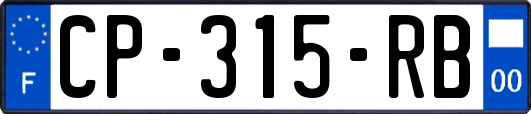 F
CP-315-RB
00